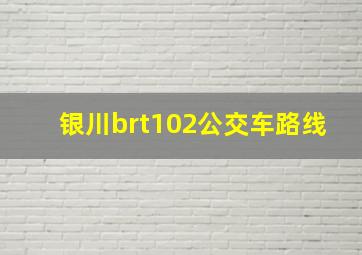 银川brt102公交车路线